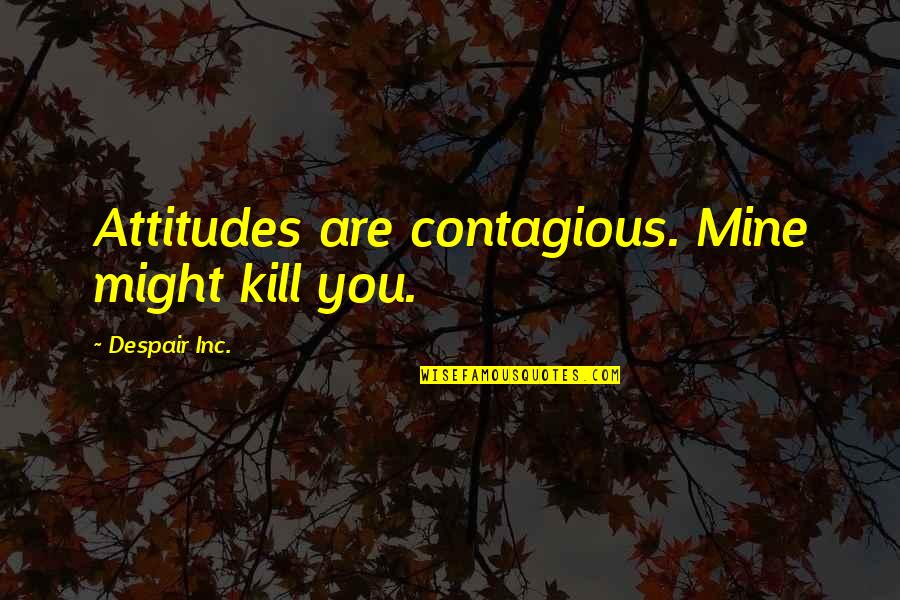 Attitudes are contagious. Mine might kill you.

~ Despair Inc.

WISEFAMOUSQUOTES.COM